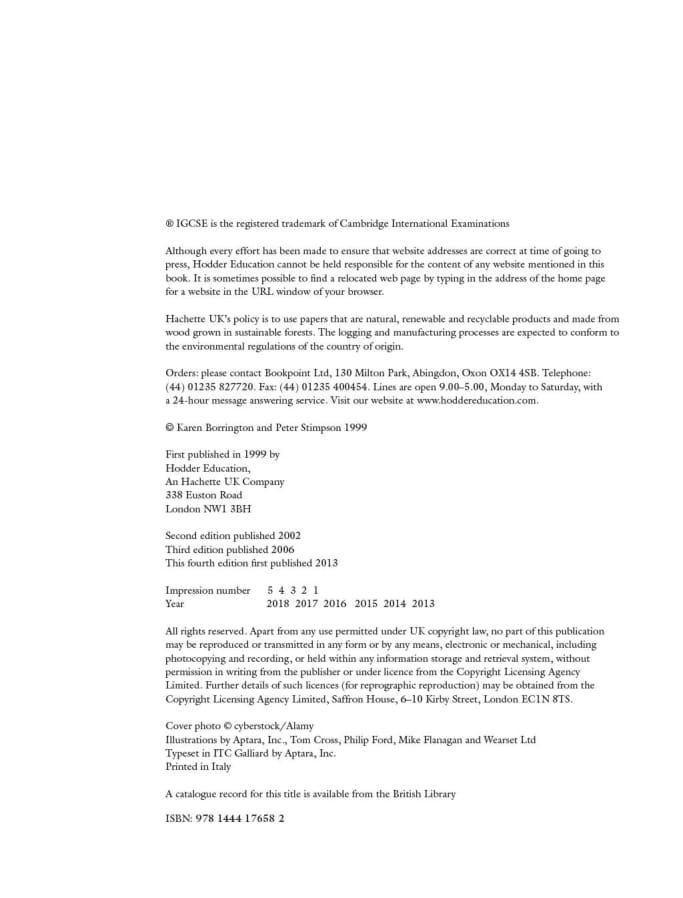 ® IGCSE is the registered trademark of Cambridge International Examinations

Although every effort has been made to ensure that website addresses are correct at time of going to press, Hodder Education cannot be held responsible for the content of any website mentioned in this book. It is sometimes possible to find a relocated web page by typing in the address of the home page for a website in the URL window of your browser.

Hachette UK's policy is to use papers that are natural, renewable and recyclable products and made from wood grown in sustainable forests. The logging and manufacturing processes are expected to conform to the environmental regulations of the country of origin.

Orders: please contact Bookpoint Ltd, 130 Milton Park, Abingdon, Oxon OX14 4SB. Telephone: (44) 01235 827720. Fax: (44) 01235 400454. Lines are open 9.00–5.00, Monday to Saturday, with a 24-hour message answering service. Visit our website at www.hoddereducation.com.

© Karen Borrington and Peter Stimpson 1999

First published in 1999 by
Hodder Education,
An Hachette UK Company
338 Euston Road
London NW1 3BH

Second edition published 2002
Third edition published 2006
This fourth edition first published 2013

Impression number 5 4 3 2 1
Year 2018 2017 2016 2015 2014 2013

All rights reserved. Apart from any use permitted under UK copyright law, no part of this publication may be reproduced or transmitted in any form or by any means, electronic or mechanical, including photocopying and recording, or held within any information storage and retrieval system, without permission in writing from the publisher or under licence from the Copyright Licensing Agency Limited. Further details of such licences (for reprographic reproduction) may be obtained from the Copyright Licensing Agency Limited, Saffron House, 6–10 Kirby Street, London EC1N 8TS.

Cover photo © cyberstock/Alamy
Illustrations by Aptara, Inc., Tom Cross, Philip Ford, Mike Flanagan and Wearset Ltd
Typeset in ITC Galliard by Aptara, Inc.
Printed in Italy

A catalogue record for this title is available from the British Library

ISBN: 978 1444 17658 2